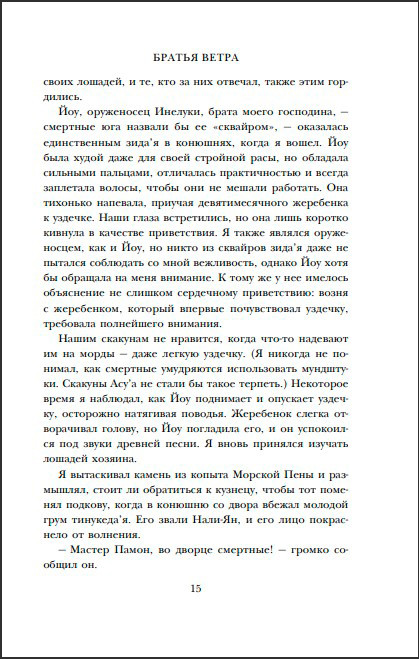 БРАТЬЯ ВЕТРА

своих лошадей, и те, кто за них отвечал, также этим гордились.

Йоу, оруженосец Инелуки, брата моего господина, – смертные юга назвали бы ее «сквайром», – оказалась единственным зида'я в конюшнях, когда я вошел. Йоу была худой даже для своей стройной расы, но обладала сильными пальцами, отличалась практичностью и всегда заплетала волосы, чтобы они не мешали работать. Она тихонько напевала, приучая девятимесячного жеребенка к уздечке. Наши глаза встретились, но она лишь коротко кивнула в качестве приветствия. Я также являлся оруженосцем, как и Йоу, но никто из сквайров зида'я даже не пытался соблюдать со мной вежливость, однако Йоу хотя бы обращала на меня внимание. К тому же у нее имелось объяснение не слишком сердечному приветствию: возня с жеребенком, который впервые почувствовал уздечку, требовала полнейшего внимания.

Нашим скакунам не нравится, когда что-то надевают им на морды – даже легкую уздечку. (Я никогда не понимал, как смертные умудряются использовать мундштуки. Скакуны Асу'а не стали бы такое терпеть.) Некоторое время я наблюдал, как Йоу поднимает и опускает уздечку, осторожно натягивая поводья. Жеребенок слегка отворачивал голову, но Йоу погладила его, и он успокоился под звуки древней песни. Я вновь принялся изучать лошадей хозяина.

Я вытаскивал камень из копыта Морской Пены и размышлял, стоит ли обратиться к кузнецу, чтобы тот поменял подкову, когда в конюшню со двора вбежал молодой грум тинукеда'я. Его звали Нали-Ян, и его лицо покраснело от волнения.

– Мастер Памон, во дворце смертные! – громко сообщил он.

15